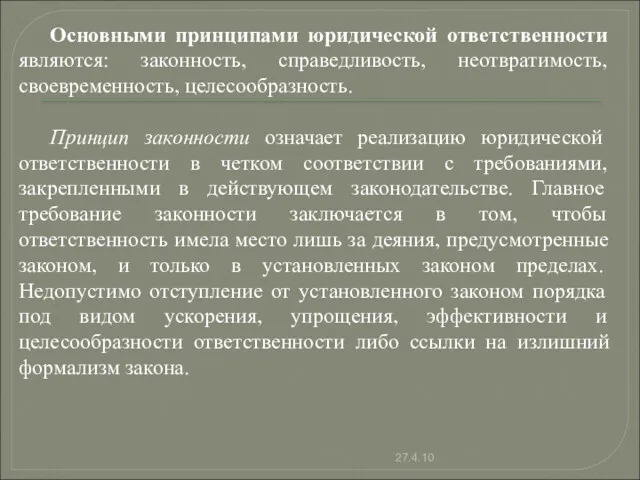 Основными принципами юридической ответственности являются: законность, справедливость, неотвратимость, своевременность, целесообразность.

Принцип законности означает реализацию юридической ответственности в четком соответствии с требованиями, закрепленными в действующем законодательстве. Главное требование законности заключается в том, чтобы ответственность имела место лишь за деяния, предусмотренные законом, и только в установленных законом пределах. Недопустимо отступление от установленного законом порядка под видом ускорения, упрощения, эффективности и целесообразности ответственности либо ссылки на излишний формализм закона.

27.4.10